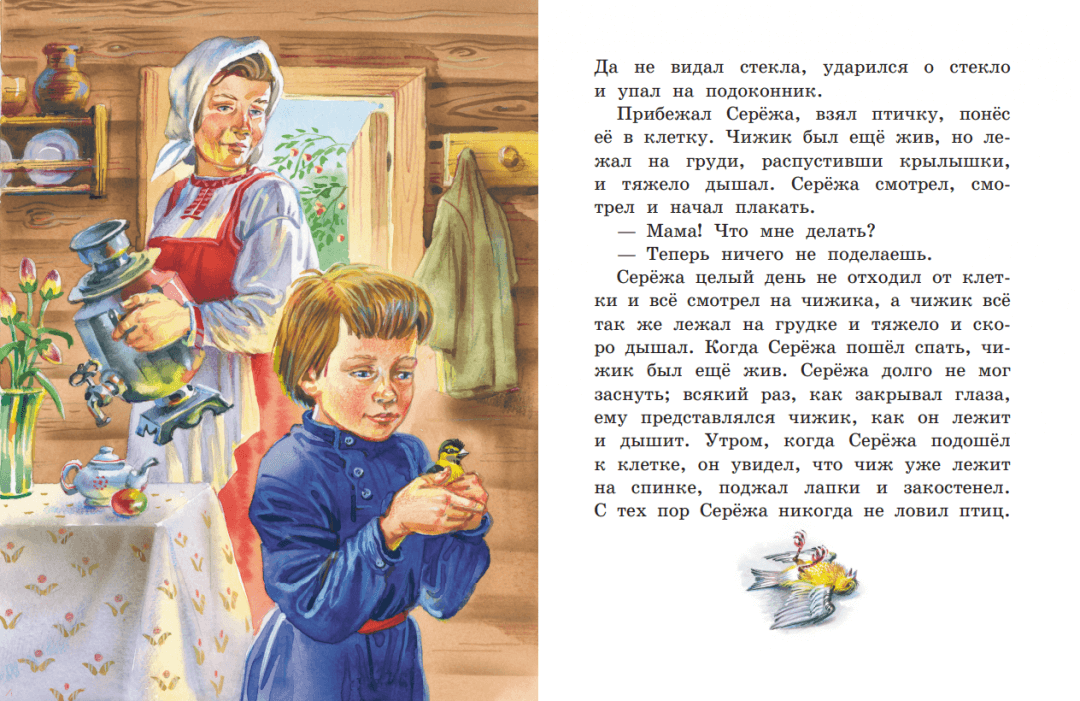 Да не видал стекла, ударился о стекло и упал на подоконник.

Прибежал Серёжа, взял птичку, понёс её в клетку. Чижик был ещё жив, но лежал на груди, распустивши крылышки, и тяжело дышал. Серёжа смотрел, смотрел и начал плакать.

— Мама! Что мне делать?

— Теперь ничего не поделаешь.

Серёжа целый день не отходил от клетки и всё смотрел на чижика, а чижик всё так же лежал на грудке и тяжело и скоро дышал. Когда Серёжа пошёл спать, чижик был ещё жив. Серёжа долго не мог заснуть; всякий раз, как закрывал глаза, ему представлялся чижик, как он лежит и дышит. Утром, когда Серёжа подошёл к клетке, он увидел, что чиж уже лежит на спинке, поджал лапки и закостенел. С тех пор Серёжа никогда не ловил птиц.